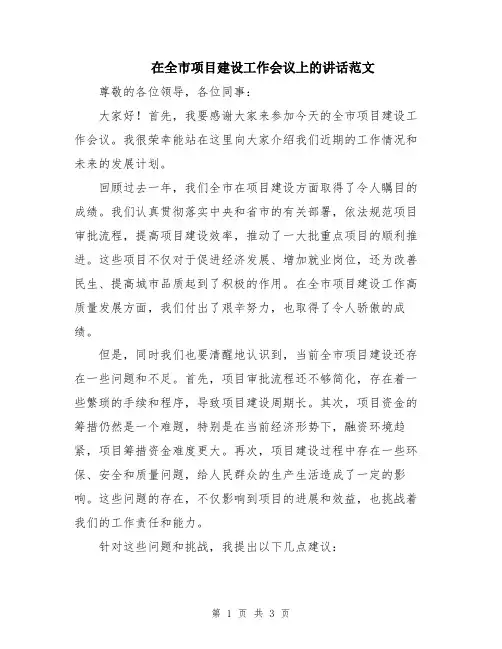 在全市项目建设工作会议上的讲话范文

尊敬的各位领导，各位同事：

大家好！首先，我要感谢大家来参加今天的全市项目建设工作会议。我很荣幸能站在这里向大家介绍我们近期的工作情况和未来的发展计划。

回顾过去一年，我们全市在项目建设方面取得了令人瞩目的成绩。我们认真贯彻落实中央和省市的有关部署，依法规范项目审批流程，提高项目建设效率，推动了一大批重点项目的顺利推进。这些项目不仅对于促进经济发展、增加就业岗位，还为改善民生、提高城市品质起到了积极的作用。在全市项目建设工作高质量发展方面，我们付出了艰辛努力，也取得了令人骄傲的成绩。

但是，同时我们也要清醒地认识到，当前全市项目建设还存在一些问题和不足。首先，项目审批流程还不够简化，存在着一些繁琐的手续和程序，导致项目建设周期长。其次，项目资金的筹措仍然是一个难题，特别是在当前经济形势下，融资环境趋紧，项目筹措资金难度更大。再次，项目建设过程中存在一些环保、安全和质量问题，给人民群众的生产生活造成了一定的影响。这些问题的存在，不仅影响到项目的进展和效益，也挑战着我们的工作责任和能力。

针对这些问题和挑战，我提出以下几点建议：

第 1 页 共 3 页